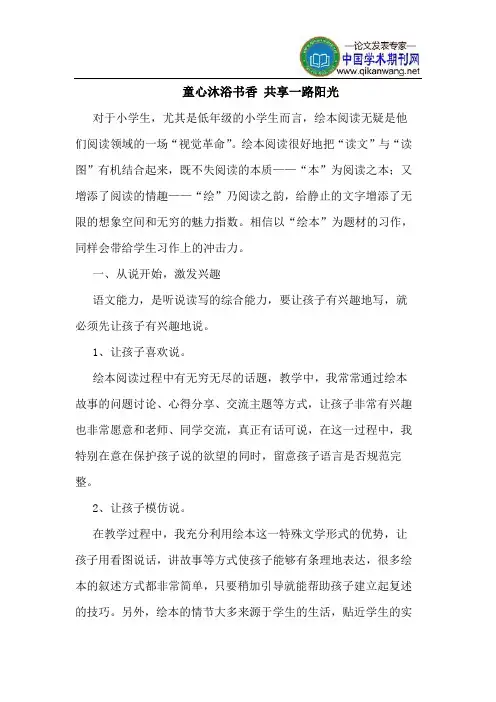 —论文发表专家—
中国学术期刊网
www.qikanwang.net

童心沐浴书香 共享一路阳光

对于小学生，尤其是低年级的小学生而言，绘本阅读无疑是他们阅读领域的一场“视觉革命”。绘本阅读很好地把“读文”与“读图”有机结合起来，既不失阅读的本质——“本”为阅读之本；又增添了阅读的情趣——“绘”乃阅读之韵，给静止的文字增添了无限的想象空间和无穷的魅力指数。相信以“绘本”为题材的习作，同样会带给学生习作上的冲击力。

一、从说开始，激发兴趣

语文能力，是听说读写的综合能力，要让孩子有兴趣地写，就必须先让孩子有兴趣地说。

1、让孩子喜欢说。

绘本阅读过程中有无穷无尽的话题，教学中，我常常通过绘本故事的问题讨论、心得分享、交流主题等方式，让孩子非常有兴趣也非常愿意和老师、同学交流，真正有话可说，在这一过程中，我特别在意在保护孩子说的欲望的同时，留意孩子语言是否规范完整。

2、让孩子模仿说。

在教学过程中，我充分利用绘本这一特殊文学形式的优势，让孩子用看图说话，讲故事等方式使孩子能够有条理地表达，很多绘本的叙述方式都非常简单，只要稍加引导就能帮助孩子建立起复述的技巧。另外，绘本的情节大多来源于学生的生活，贴近学生的实